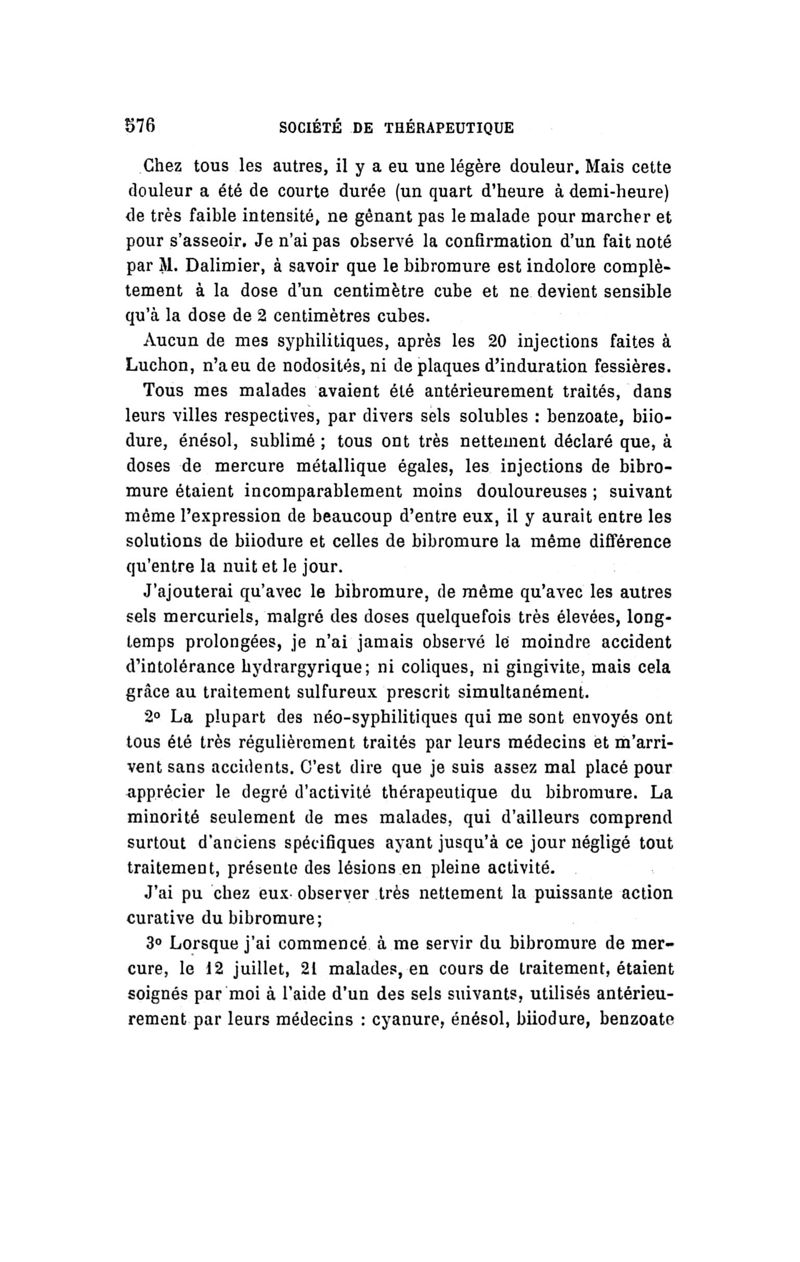 576 SOCIÉTÉ DE THÉRAPEUTIQUE

Chez tous les autres, il y a eu une légère douleur. Mais cette douleur a été de courte durée (un quart d'heure à demi-heure) de très faible intensité, ne gênant pas le malade pour marcher et pour s'asseoir. Je n'ai pas observé la confirmation d'un fait noté par M. Dalimier, à savoir que le bibromure est indolore complètement à la dose d'un centimètre cube et ne devient sensible qu'à la dose de 2 centimètres cubes.

Aucun de mes syphilitiques, après les 20 injections faites à Luchon, n'a eu de nodosités, ni de plaques d'induration fessières.

Tous mes malades avaient été antérieurement traités, dans leurs villes respectives, par divers sels solubles : benzoate, biiodure, énésol, sublimé ; tous ont très nettement déclaré que, à doses de mercure métallique égales, les injections de bibromure étaient incomparablement moins douloureuses ; suivant même l'expression de beaucoup d'entre eux, il y aurait entre les solutions de biiodure et celles de bibromure la même différence qu'entre la nuit et le jour.

J'ajouterai qu'avec le bibromure, de même qu'avec les autres sels mercuriels, malgré des doses quelquefois très élevées, longtemps prolongées, je n'ai jamais observé le moindre accident d'intolérance hydrargyrique; ni coliques, ni gingivite, mais cela grâce au traitement sulfureux prescrit simultanément.

2° La plupart des néo-syphilitiques qui me sont envoyés ont tous été très régulièrement traités par leurs médecins et m'arrivent sans accidents. C'est dire que je suis assez mal placé pour apprécier le degré d'activité thérapeutique du bibromure. La minorité seulement de mes malades, qui d'ailleurs comprend surtout d'anciens spécifiques ayant jusqu'à ce jour négligé tout traitement, présente des lésions en pleine activité.

J'ai pu chez eux observer très nettement la puissante action curative du bibromure;

3° Lorsque j'ai commencé à me servir du bibromure de mercure, le 12 juillet, 21 malades, en cours de traitement, étaient soignés par moi à l'aide d'un des sels suivants, utilisés antérieurement par leurs médecins : cyanure, énésol, biiodure, benzoate